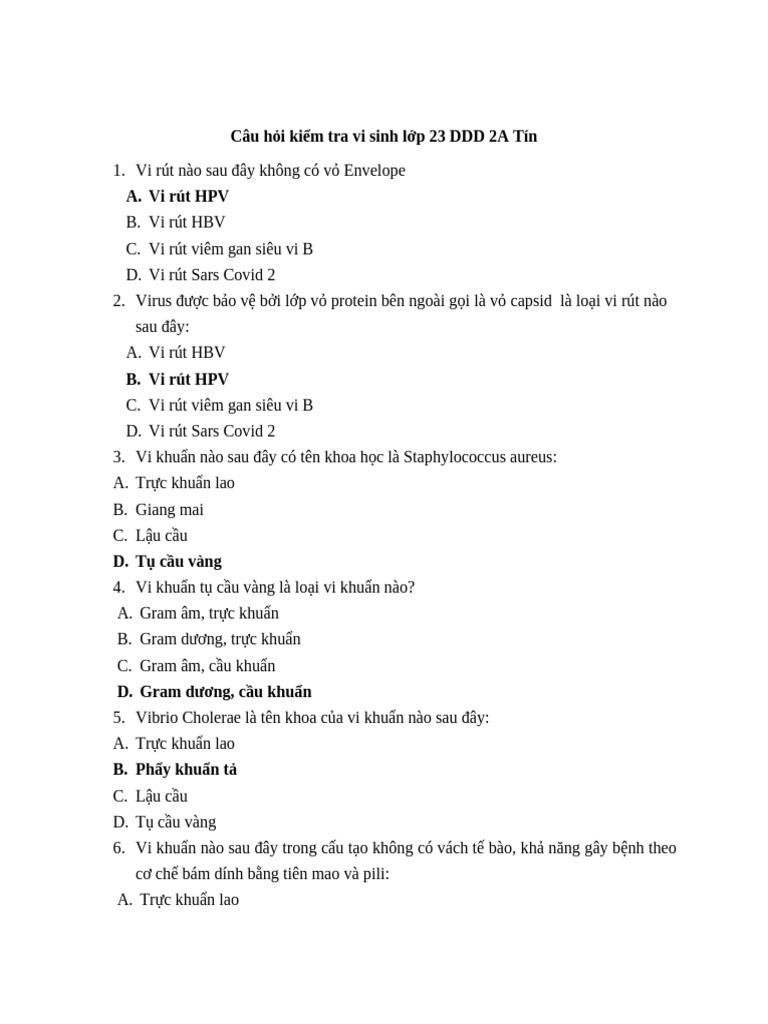 Câu hỏi kiểm tra vi sinh lớp 23 DDD 2A Tín

1. Vi rút nào sau đây không có vỏ Envelope

A. Vi rút HPV

B. Vi rút HBV

C. Vi rút viêm gan siêu vi B

D. Vi rút Sars Covid 2

2. Virus được bảo vệ bởi lớp vỏ protein bên ngoài gọi là vỏ capsid là loại vi rút nào sau đây:

A. Vi rút HBV

B. Vi rút HPV

C. Vi rút viêm gan siêu vi B

D. Vi rút Sars Covid 2

3. Vi khuẩn nào sau đây có tên khoa học là Staphylococcus aureus:

A. Trực khuẩn lao

B. Giang mai

C. Lậu cầu

D. Tụ cầu vàng

4. Vi khuẩn tụ cầu vàng là loại vi khuẩn nào?

A. Gram âm, trực khuẩn

B. Gram dương, trực khuẩn

C. Gram âm, cầu khuẩn

D. Gram dương, cầu khuẩn

5. Vibrio Cholerae là tên khoa của vi khuẩn nào sau đây:

A. Trực khuẩn lao

B. Phẩy khuẩn tả

C. Lậu cầu

D. Tụ cầu vàng

6. Vi khuẩn nào sau đây trong cấu tạo không có vách tế bào, khả năng gây bệnh theo cơ chế bám dính bằng tiên mao và pili:

A. Trực khuẩn lao